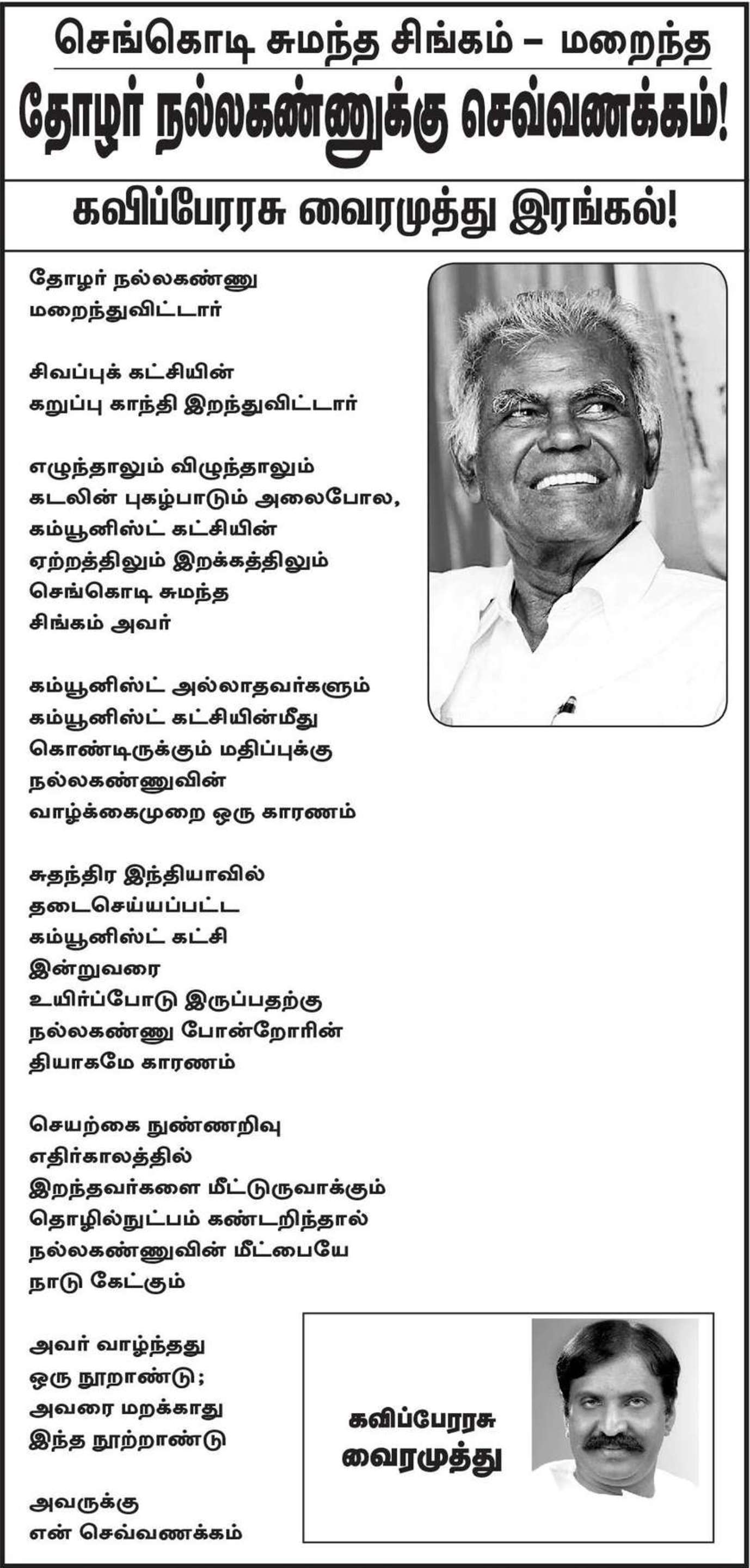 செங்கொடி சுமந்த சிங்கம் – மறைந்த
தோழர் நல்லகண்ணுக்கு செவ்வணக்கம்!

கவிப்பேரரசு வைரமுத்து இரங்கல்!

தோழர் நல்லகண்ணு
மறைந்துவிட்டார்

சிவப்புக் கட்சியின்
கறுப்பு காந்தி இறந்துவிட்டார்

எழுந்தாலும் விழுந்தாலும்
கடலின் புகழ்பாடும் அலைபோல,
கம்யூனிஸ்ட் கட்சியின்
ஏற்றத்திலும் இறக்கத்திலும்
செங்கொடி சுமந்த
சிங்கம் அவர்

கம்யூனிஸ்ட் அல்லாதவர்களும்
கம்யூனிஸ்ட் கட்சியின்மீது
கொண்டிருக்கும் மதிப்புக்கு
நல்லகண்ணுவின்
வாழ்க்கைமுறை ஒரு காரணம்

சுதந்திர இந்தியாவில்
தடைசெய்யப்பட்ட
கம்யூனிஸ்ட் கட்சி
இன்றுவரை
உயிர்ப்போடு இருப்பதற்கு
நல்லகண்ணு போன்றோரின்
தியாகமே காரணம்

செயற்கை நுண்ணறிவு
எதிர்காலத்தில்
இறந்தவர்களை மீட்டுருவாக்கும்
தொழில்நுட்பம் கண்டறிந்தால்
நல்லகண்ணுவின் மீட்பையே
நாடு கேட்கும்

அவர் வாழ்ந்தது
ஒரு நூறாண்டு;
அவரை மறக்காது
இந்த நூற்றாண்டு

அவருக்கு
என் செவ்வணக்கம்

கவிப்பேரரசு
வைரமுத்து